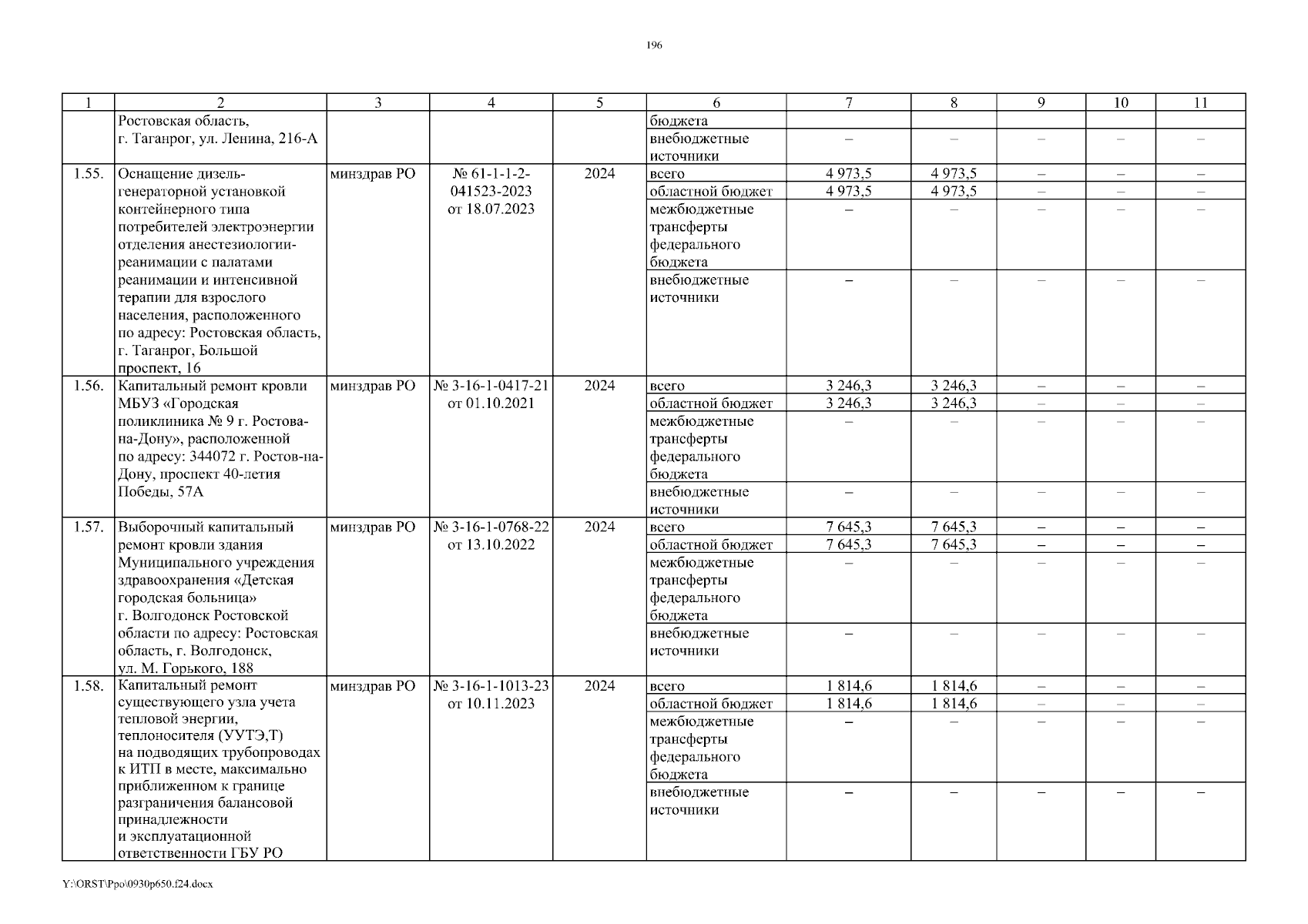 196

| 1 | 2 | 3 | 4 | 5 | 6 | 7 | 8 | 9 | 10 | 11 |
|---|---|---|---|---|---|---|---|---|---|---|
|  | Ростовская область, г. Таганрог, ул. Ленина, 216-А |  |  |  | бюджета |  |  |  |  |  |
|  |  |  |  |  | внебюджетные источники | – | – | – | – | – |
| 1.55. | Оснащение дизель-генераторной установкой контейнерного типа потребителей электроэнергии отделения анестезиологии-реанимации с палатами реанимации и интенсивной терапии для взрослого населения, расположенного по адресу: Ростовская область, г. Таганрог, Большой проспект, 16 | минздрав РО | № 61-1-1-2-041523-2023 от 18.07.2023 | 2024 | всего | 4 973,5 | 4 973,5 | – | – | – |
|  |  |  |  |  | областной бюджет | 4 973,5 | 4 973,5 | – | – | – |
|  |  |  |  |  | межбюджетные трансферты федерального бюджета | – | – | – | – | – |
|  |  |  |  |  | внебюджетные источники | – | – | – | – | – |
| 1.56. | Капитальный ремонт кровли МБУЗ «Городская поликлиника № 9 г. Ростова-на-Дону», расположенной по адресу: 344072 г. Ростов-на-Дону, проспект 40-летия Победы, 57А | минздрав РО | № 3-16-1-0417-21 от 01.10.2021 | 2024 | всего | 3 246,3 | 3 246,3 | – | – | – |
|  |  |  |  |  | областной бюджет | 3 246,3 | 3 246,3 | – | – | – |
|  |  |  |  |  | межбюджетные трансферты федерального бюджета | – | – | – | – | – |
|  |  |  |  |  | внебюджетные источники | – | – | – | – | – |
| 1.57. | Выборочный капитальный ремонт кровли здания Муниципального учреждения здравоохранения «Детская городская больница» г. Волгодонск Ростовской области по адресу: Ростовская область, г. Волгодонск, ул. М. Горького, 188 | минздрав РО | № 3-16-1-0768-22 от 13.10.2022 | 2024 | всего | 7 645,3 | 7 645,3 | – | – | – |
|  |  |  |  |  | областной бюджет | 7 645,3 | 7 645,3 | – | – | – |
|  |  |  |  |  | межбюджетные трансферты федерального бюджета | – | – | – | – | – |
|  |  |  |  |  | внебюджетные источники | – | – | – | – | – |
| 1.58. | Капитальный ремонт существующего узла учета тепловой энергии, теплоносителя (УУТЭ,Т) на подводящих трубопроводах к ИТП в месте, максимально приближенном к границе разграничения балансовой принадлежности и эксплуатационной ответственности ГБУ РО | минздрав РО | № 3-16-1-1013-23 от 10.11.2023 | 2024 | всего | 1 814,6 | 1 814,6 | – | – | – |
|  |  |  |  |  | областной бюджет | 1 814,6 | 1 814,6 | – | – | – |
|  |  |  |  |  | межбюджетные трансферты федерального бюджета | – | – | – | – | – |
|  |  |  |  |  | внебюджетные источники | – | – | – | – | – |

Y:\ORST\Ppo\0930p650.f24.docx